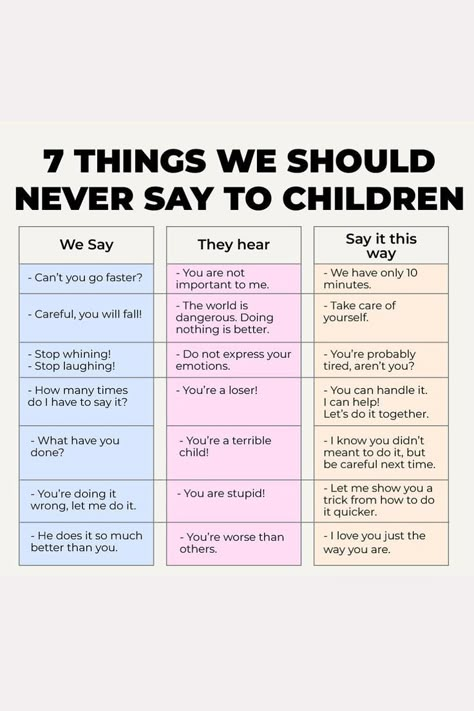 7 THINGS WE SHOULD NEVER SAY TO CHILDREN

| We Say | They hear | Say it this way |
|---|---|---|
| - Can't you go faster? | - You are not important to me. | - We have only 10 minutes. |
| - Careful, you will fall! | - The world is dangerous. Doing nothing is better. | - Take care of yourself. |
| - Stop whining! - Stop laughing! | - Do not express your emotions. | - You're probably tired, aren't you? |
| - How many times do I have to say it? | - You're a loser! | - You can handle it. I can help! Let's do it together. |
| - What have you done? | - You're a terrible child! | - I know you didn't meant to do it, but be careful next time. |
| - You're doing it wrong, let me do it. | - You are stupid! | - Let me show you a trick from how to do it quicker. |
| - He does it so much better than you. | - You're worse than others. | - I love you just the way you are. |